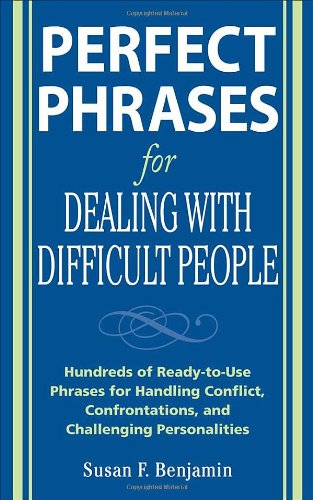 PERFECT PHRASES

for

DEALING WITH DIFFICULT PEOPLE

Hundreds of Ready-to-Use Phrases for Handling Conflict, Confrontations, and Challenging Personalities

Susan F. Benjamin